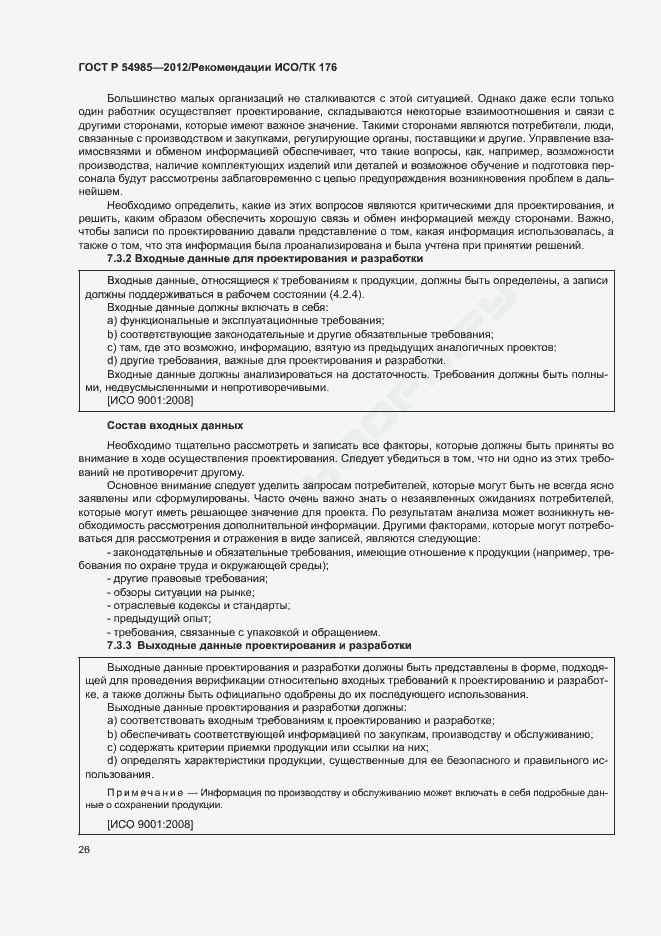 ГОСТ Р 54985—2012/Рекомендации ИСО/ТК 176

Большинство малых организаций не сталкиваются с этой ситуацией. Однако даже если только один работник осуществляет проектирование, складываются некоторые взаимоотношения и связи с другими сторонами, которые имеют важное значение. Такими сторонами являются потребители, люди, связанные с производством и закупками, регулирующие органы, поставщики и другие. Управление взаимосвязями и обменом информацией обеспечивает, что такие вопросы, как, например, возможности производства, наличие комплектующих изделий или деталей и возможное обучение и подготовка персонала будут рассмотрены заблаговременно с целью предупреждения возникновения проблем в дальнейшем.

Необходимо определить, какие из этих вопросов являются критическими для проектирования, и решить, каким образом обеспечить хорошую связь и обмен информацией между сторонами. Важно, чтобы записи по проектированию давали представление о том, какая информация использовалась, а также о том, что эта информация была проанализирована и была учтена при принятии решений.

7.3.2 Входные данные для проектирования и разработки

Входные данные, относящиеся к требованиям к продукции, должны быть определены, а записи должны поддерживаться в рабочем состоянии (4.2.4).
Входные данные должны включать в себя:
a) функциональные и эксплуатационные требования;
b) соответствующие законодательные и другие обязательные требования;
c) там, где это возможно, информацию, взятую из предыдущих аналогичных проектов;
d) другие требования, важные для проектирования и разработки.
Входные данные должны анализироваться на достаточность. Требования должны быть полными, недвусмысленными и непротиворечивыми.
[ИСО 9001:2008]

Состав входных данных

Необходимо тщательно рассмотреть и записать все факторы, которые должны быть приняты во внимание в ходе осуществления проектирования. Следует убедиться в том, что ни одно из этих требований не противоречит другому.

Основное внимание следует уделить запросам потребителей, которые могут быть не всегда ясно заявлены или сформулированы. Часто очень важно знать о незаявленных ожиданиях потребителей, которые могут иметь решающее значение для проекта. По результатам анализа может возникнуть необходимость рассмотрения дополнительной информации. Другими факторами, которые могут потребоваться для рассмотрения и отражения в виде записей, являются следующие:
- законодательные и обязательные требования, имеющие отношение к продукции (например, требования по охране труда и окружающей среды);
- другие правовые требования;
- обзоры ситуации на рынке;
- отраслевые кодексы и стандарты;
- предыдущий опыт;
- требования, связанные с упаковкой и обращением.

7.3.3 Выходные данные проектирования и разработки

Выходные данные проектирования и разработки должны быть представлены в форме, подходящей для проведения верификации относительно входных требований к проектированию и разработке, а также должны быть официально одобрены до их последующего использования.
Выходные данные проектирования и разработки должны:
a) соответствовать входным требованиям к проектированию и разработке;
b) обеспечивать соответствующей информацией по закупкам, производству и обслуживанию;
c) содержать критерии приемки продукции или ссылки на них;
d) определять характеристики продукции, существенные для ее безопасного и правильного использования.

Примечание — Информация по производству и обслуживанию может включать в себя подробные данные о сохранении продукции.

[ИСО 9001:2008]

26